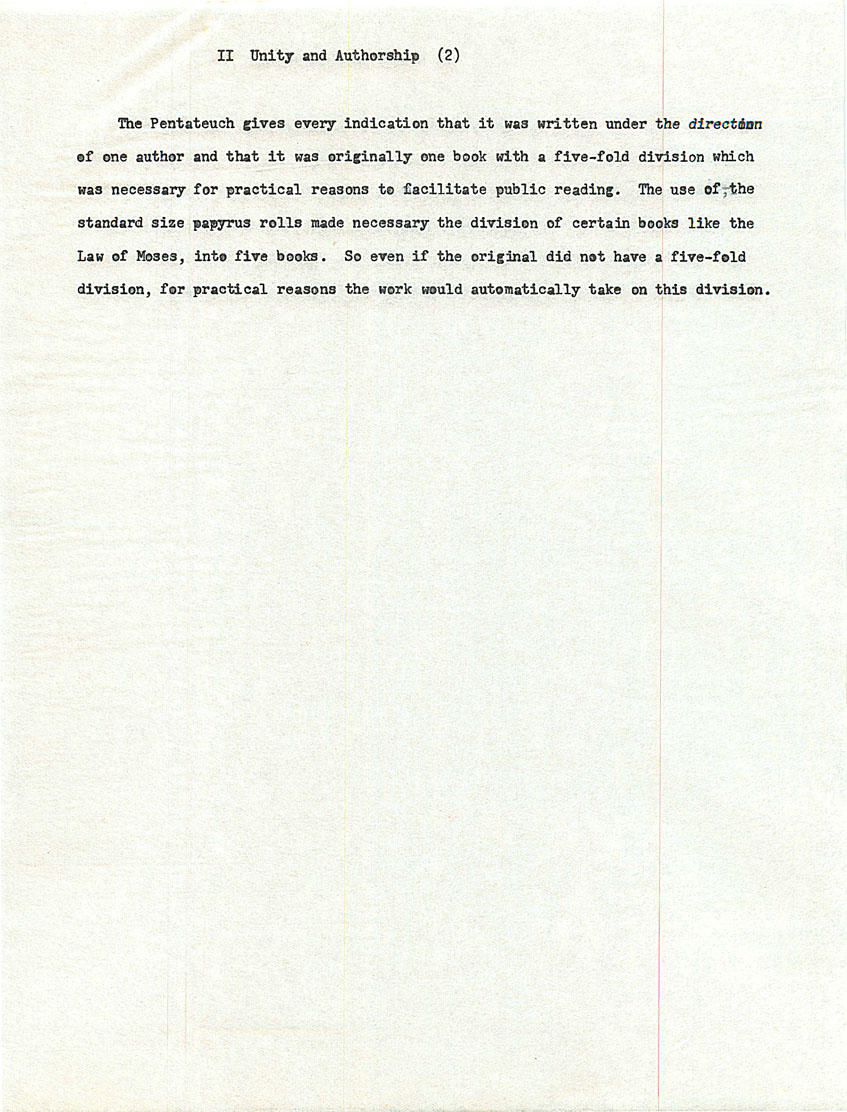 II Unity and Authorship (2)

The Pentateuch gives every indication that it was written under the direction of one author and that it was originally one book with a five-fold division which was necessary for practical reasons to facilitate public reading. The use of the standard size papyrus rolls made necessary the division of certain books like the Law of Moses, into five books. So even if the original did not have a five-fold division, for practical reasons the work would automatically take on this division.